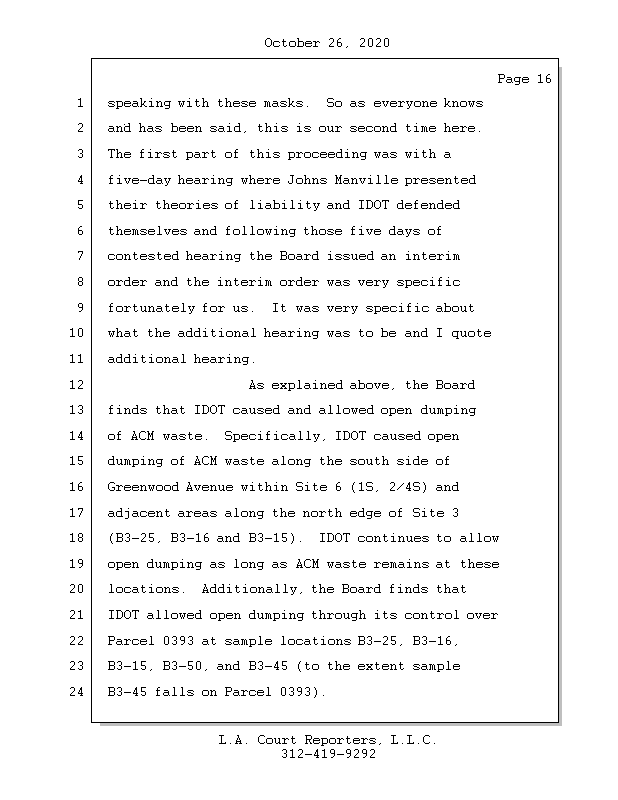 October 26, 2020

Page 16

1 speaking with these masks. So as everyone knows
2 and has been said, this is our second time here.
3 The first part of this proceeding was with a
4 five-day hearing where Johns Manville presented
5 their theories of liability and IDOT defended
6 themselves and following those five days of
7 contested hearing the Board issued an interim
8 order and the interim order was very specific
9 fortunately for us. It was very specific about
10 what the additional hearing was to be and I quote
11 additional hearing.
12 As explained above, the Board
13 finds that IDOT caused and allowed open dumping
14 of ACM waste. Specifically, IDOT caused open
15 dumping of ACM waste along the south side of
16 Greenwood Avenue within Site 6 (1S, 2/4S) and
17 adjacent areas along the north edge of Site 3
18 (B3-25, B3-16 and B3-15). IDOT continues to allow
19 open dumping as long as ACM waste remains at these
20 locations. Additionally, the Board finds that
21 IDOT allowed open dumping through its control over
22 Parcel 0393 at sample locations B3-25, B3-16,
23 B3-15, B3-50, and B3-45 (to the extent sample
24 B3-45 falls on Parcel 0393).

L.A. Court Reporters, L.L.C.
312-419-9292